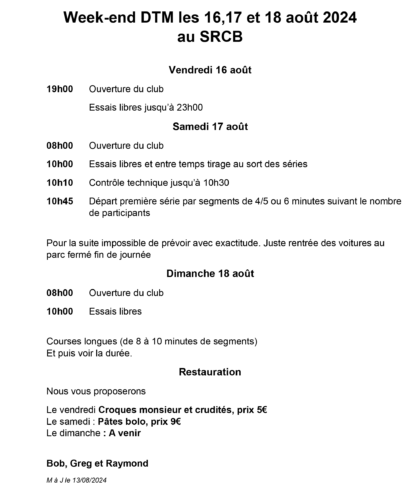 Week-end DTM les 16,17 et 18 août 2024
au SRCB

Vendredi 16 août

19h00 Ouverture du club

Essais libres jusqu'à 23h00

Samedi 17 août

08h00 Ouverture du club

10h00 Essais libres et entre temps tirage au sort des séries

10h10 Contrôle technique jusqu'à 10h30

10h45 Départ première série par segments de 4/5 ou 6 minutes suivant le nombre de participants

Pour la suite impossible de prévoir avec exactitude. Juste rentrée des voitures au parc fermé fin de journée

Dimanche 18 août

08h00 Ouverture du club

10h00 Essais libres

Courses longues (de 8 à 10 minutes de segments)
Et puis voir la durée.

Restauration

Nous vous proposerons

Le vendredi Croques monsieur et crudités, prix 5€
Le samedi : Pâtes bolo, prix 9€
Le dimanche : A venir

Bob, Greg et Raymond

M à J le 13/08/2024